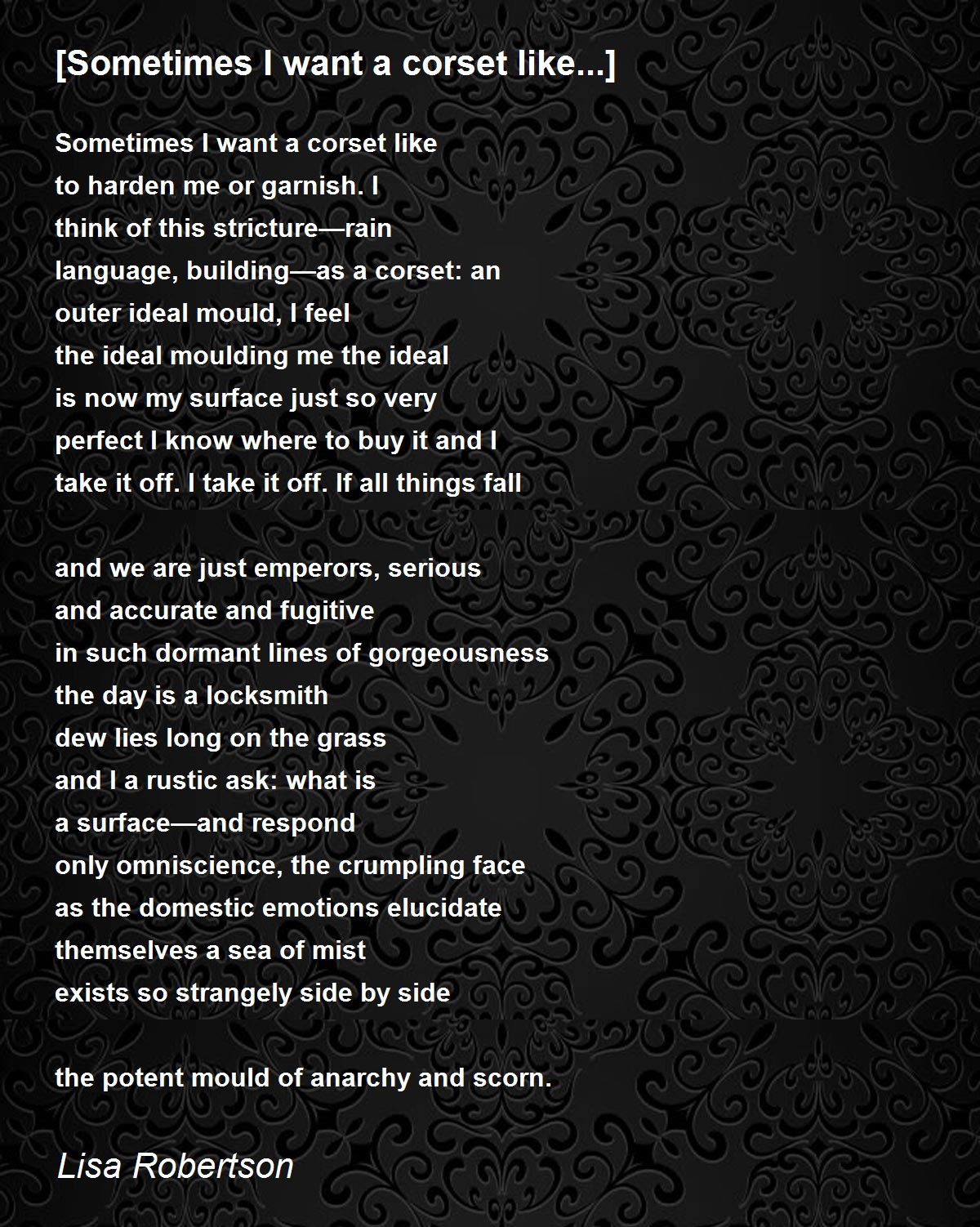 [Sometimes I want a corset like...]

Sometimes I want a corset like
to harden me or garnish. I
think of this stricture—rain
language, building—as a corset: an
outer ideal mould, I feel
the ideal moulding me the ideal
is now my surface just so very
perfect I know where to buy it and I
take it off. I take it off. If all things fall

and we are just emperors, serious
and accurate and fugitive
in such dormant lines of gorgeousness
the day is a locksmith
dew lies long on the grass
and I a rustic ask: what is
a surface—and respond
only omniscience, the crumpling face
as the domestic emotions elucidate
themselves a sea of mist
exists so strangely side by side

the potent mould of anarchy and scorn.

Lisa Robertson